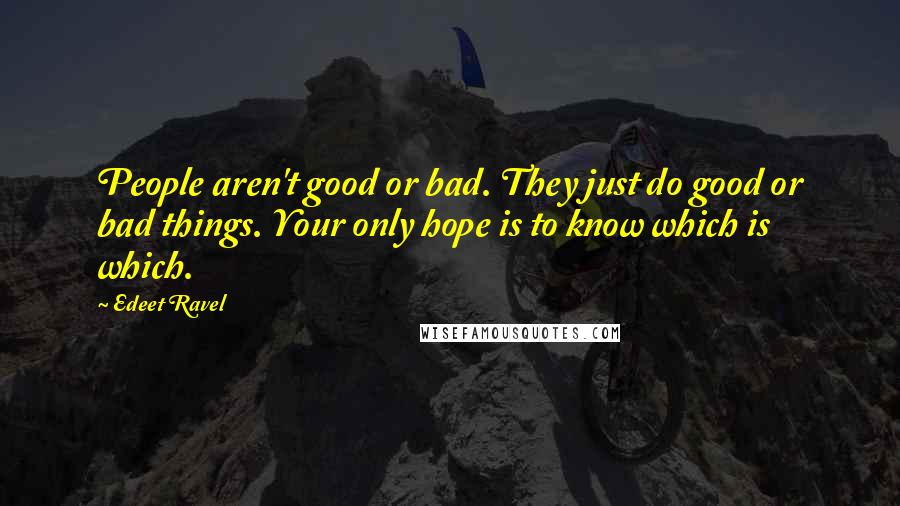 People aren't good or bad. They just do good or bad things. Your only hope is to know which is which.

~ Edeet Ravel

WISEFAMOUSQUOTES.COM